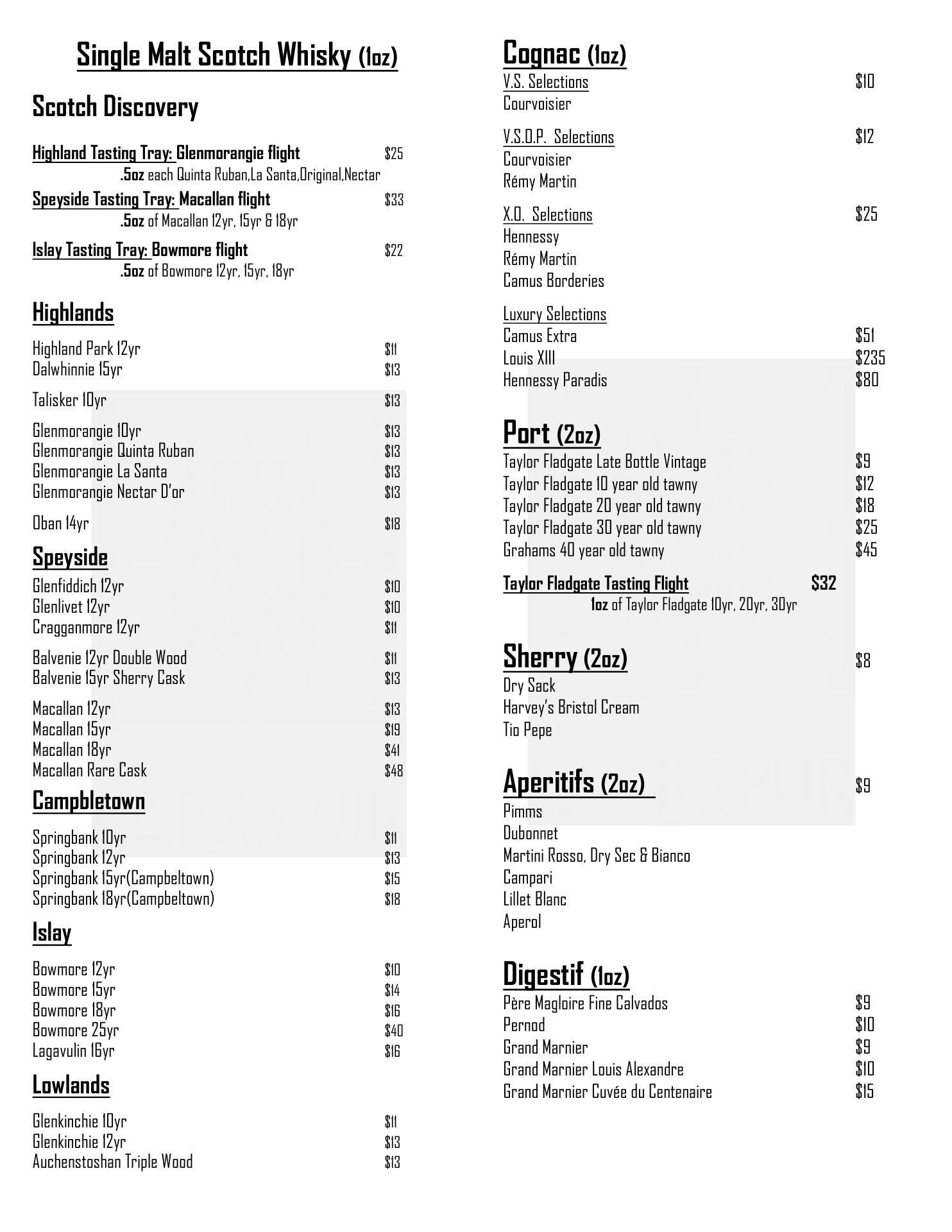 Single Malt Scotch Whisky (1oz)

Scotch Discovery

Highland Tasting Tray: Glenmorangie flight $25
.5oz each Quinta Ruban,La Santa,Original,Nectar

Speyside Tasting Tray: Macallan flight $33
.5oz of Macallan 12yr, 15yr & 18yr

Islay Tasting Tray: Bowmore flight $22
.5oz of Bowmore 12yr, 15yr, 18yr

Highlands

Highland Park 12yr $11
Dalwhinnie 15yr $13

Talisker 10yr $13

Glenmorangie 10yr $13
Glenmorangie Quinta Ruban $13
Glenmorangie La Santa $13
Glenmorangie Nectar D'or $13

Oban 14yr $18

Speyside

Glenfiddich 12yr $10
Glenlivet 12yr $10
Cragganmore 12yr $11

Balvenie 12yr Double Wood $11
Balvenie 15yr Sherry Cask $13

Macallan 12yr $13
Macallan 15yr $19
Macallan 18yr $41
Macallan Rare Cask $48

Campbletown

Springbank 10yr $11
Springbank 12yr $13
Springbank 15yr(Campbeltown) $15
Springbank 18yr(Campbeltown) $18

Islay

Bowmore 12yr $10
Bowmore 15yr $14
Bowmore 18yr $16
Bowmore 25yr $40
Lagavulin 16yr $16

Lowlands

Glenkinchie 10yr $11
Glenkinchie 12yr $13
Auchenstoshan Triple Wood $13

Cognac (1oz)

V.S. Selections $10
Courvoisier

V.S.O.P. Selections $12
Courvoisier
Rémy Martin

X.O. Selections $25
Hennessy
Rémy Martin
Camus Borderies

Luxury Selections
Camus Extra $51
Louis XIII $235
Hennessy Paradis $80

Port (2oz)

Taylor Fladgate Late Bottle Vintage $9
Taylor Fladgate 10 year old tawny $12
Taylor Fladgate 20 year old tawny $18
Taylor Fladgate 30 year old tawny $25
Grahams 40 year old tawny $45

Taylor Fladgate Tasting Flight $32
1oz of Taylor Fladgate 10yr, 20yr, 30yr

Sherry (2oz) $8
Dry Sack
Harvey's Bristol Cream
Tio Pepe

Aperitifs (2oz) $9
Pimms
Dubonnet
Martini Rosso, Dry Sec & Bianco
Campari
Lillet Blanc
Aperol

Digestif (1oz)
Père Magloire Fine Calvados $9
Pernod $10
Grand Marnier $9
Grand Marnier Louis Alexandre $10
Grand Marnier Cuvée du Centenaire $15